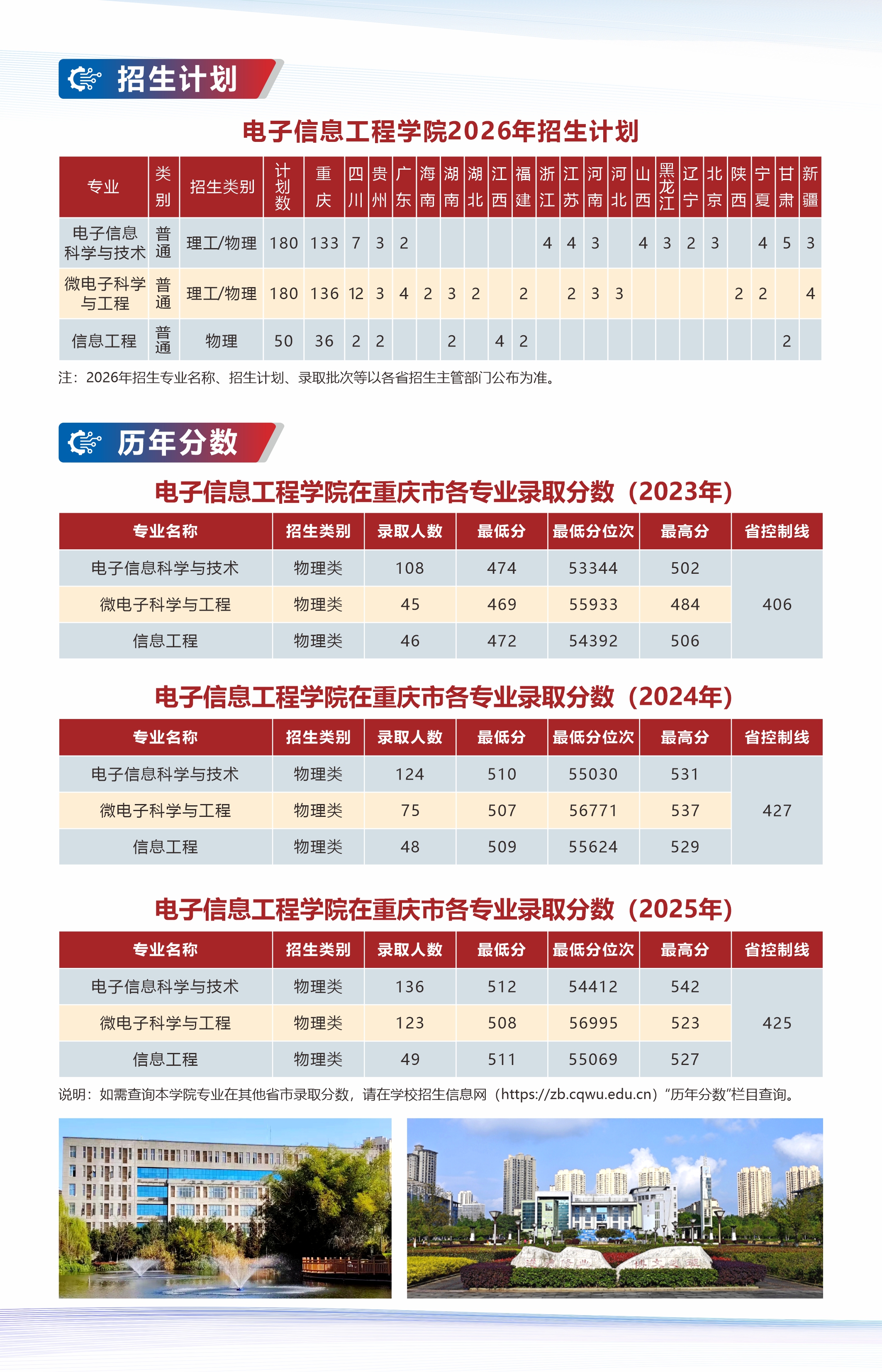 招生计划

电子信息工程学院2026年招生计划

| 专业 | 类别 | 招生类别 | 计划数 | 重庆 | 四川 | 贵州 | 广东 | 海南 | 湖南 | 湖北 | 江西 | 福建 | 浙江 | 江苏 | 河南 | 河北 | 山西 | 黑龙江 | 辽宁 | 北京 | 陕西 | 宁夏 | 甘肃 | 新疆 |
|---|---|---|---|---|---|---|---|---|---|---|---|---|---|---|---|---|---|---|---|---|---|---|---|---|
| 电子信息科学与技术 | 普通 | 理工/物理 | 180 | 133 | 7 | 3 | 2 |  |  |  |  |  | 4 | 4 | 3 |  | 4 | 3 | 2 | 3 |  | 4 | 5 | 3 |
| 微电子科学与工程 | 普通 | 理工/物理 | 180 | 136 | 12 | 3 | 4 | 2 | 3 | 2 |  | 2 |  | 2 | 3 | 3 |  |  |  |  | 2 | 2 |  | 4 |
| 信息工程 | 普通 | 物理 | 50 | 36 | 2 | 2 |  |  | 2 |  | 4 | 2 |  |  |  |  |  |  |  |  |  |  | 2 |  |

注：2026年招生专业名称、招生计划、录取批次等以各省招生主管部门公布为准。

历年分数

电子信息工程学院在重庆市各专业录取分数（2023年）

| 专业名称 | 招生类别 | 录取人数 | 最低分 | 最低分位次 | 最高分 | 省控制线 |
|---|---|---|---|---|---|---|
| 电子信息科学与技术 | 物理类 | 108 | 474 | 53344 | 502 | 406 |
| 微电子科学与工程 | 物理类 | 45 | 469 | 55933 | 484 |  |
| 信息工程 | 物理类 | 46 | 472 | 54392 | 506 |  |

电子信息工程学院在重庆市各专业录取分数（2024年）

| 专业名称 | 招生类别 | 录取人数 | 最低分 | 最低分位次 | 最高分 | 省控制线 |
|---|---|---|---|---|---|---|
| 电子信息科学与技术 | 物理类 | 124 | 510 | 55030 | 531 | 427 |
| 微电子科学与工程 | 物理类 | 75 | 507 | 56771 | 537 |  |
| 信息工程 | 物理类 | 48 | 509 | 55624 | 529 |  |

电子信息工程学院在重庆市各专业录取分数（2025年）

| 专业名称 | 招生类别 | 录取人数 | 最低分 | 最低分位次 | 最高分 | 省控制线 |
|---|---|---|---|---|---|---|
| 电子信息科学与技术 | 物理类 | 136 | 512 | 54412 | 542 | 425 |
| 微电子科学与工程 | 物理类 | 123 | 508 | 56995 | 523 |  |
| 信息工程 | 物理类 | 49 | 511 | 55069 | 527 |  |

说明：如需查询本学院专业在其他省市录取分数，请在学校招生信息网（https://zb.cqwu.edu.cn）“历年分数”栏目查询。